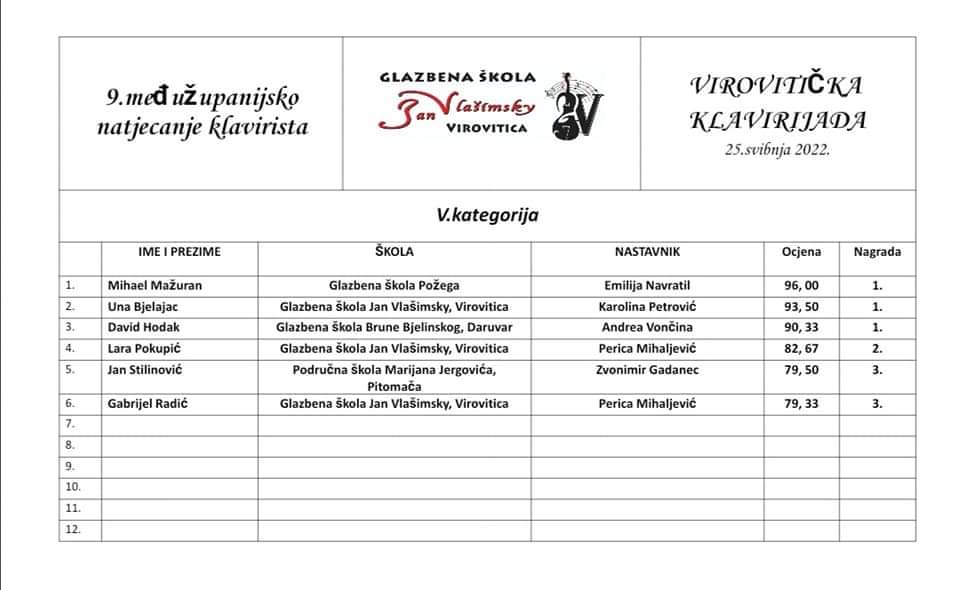 9.međužupanijsko natjecanje klavirista

GLAZBENA ŠKOLA Jan Vlašimsky VIROVITICA

VIROVITIČKA KLAVIRIJADA
25.svibnja 2022.

V.kategorija

| | IME I PREZIME | ŠKOLA | NASTAVNIK | Ocjena | Nagrada |
|---|---|---|---|---|---|
| 1. | Mihael Mažuran | Glazbena škola Požega | Emilija Navratil | 96, 00 | 1. |
| 2. | Una Bjelajac | Glazbena škola Jan Vlašimsky, Virovitica | Karolina Petrović | 93, 50 | 1. |
| 3. | David Hodak | Glazbena škola Brune Bjelinskog, Daruvar | Andrea Vončina | 90, 33 | 1. |
| 4. | Lara Pokupić | Glazbena škola Jan Vlašimsky, Virovitica | Perica Mihaljević | 82, 67 | 2. |
| 5. | Jan Stilinović | Područna škola Marijana Jergovića, Pitomača | Zvonimir Gadanec | 79, 50 | 3. |
| 6. | Gabrijel Radić | Glazbena škola Jan Vlašimsky, Virovitica | Perica Mihaljević | 79, 33 | 3. |
| 7. | | | | | |
| 8. | | | | | |
| 9. | | | | | |
| 10. | | | | | |
| 11. | | | | | |
| 12. | | | | | |